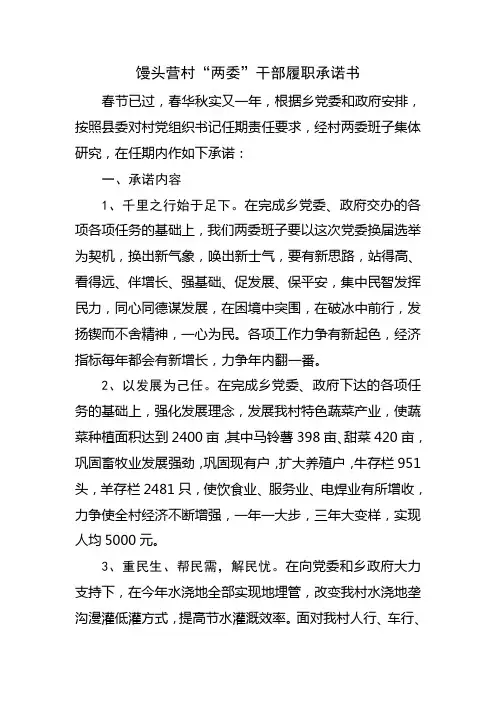 馒头营村“两委”干部履职承诺书

春节已过，春华秋实又一年，根据乡党委和政府安排，按照县委对村党组织书记任期责任要求，经村两委班子集体研究，在任期内作如下承诺：

一、承诺内容

1、千里之行始于足下。在完成乡党委、政府交办的各项各项任务的基础上，我们两委班子要以这次党委换届选举为契机，换出新气象，唤出新士气，要有新思路，站得高、看得远、伴增长、强基础、促发展、保平安，集中民智发挥民力，同心同德谋发展，在困境中突围，在破冰中前行，发扬锲而不舍精神，一心为民。各项工作力争有新起色，经济指标每年都会有新增长，力争年内翻一番。

2、以发展为己任。在完成乡党委、政府下达的各项任务的基础上，强化发展理念，发展我村特色蔬菜产业，使蔬菜种植面积达到 2400 亩，其中马铃薯 398 亩、甜菜 420 亩，巩固畜牧业发展强劲，巩固现有户，扩大养殖户，牛存栏 951 头，羊存栏 2481 只，使饮食业、服务业、电焊业有所增收，力争使全村经济不断增强，一年一大步，三年大变样，实现人均 5000 元。

3、重民生、帮民需，解民忧。在向党委和乡政府大力支持下，在今年水浇地全部实现地埋管，改变我村水浇地垄沟漫灌低灌方式，提高节水灌溉效率。面对我村人行、车行、